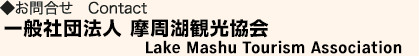 ◆お問合せ　Contact
一般社団法人 摩周湖観光協会
Lake Mashu Tourism Association